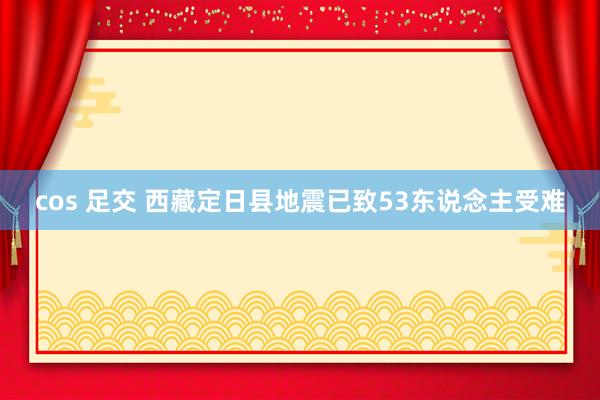 cos 足交 西藏定日县地震已致53东说念主受难